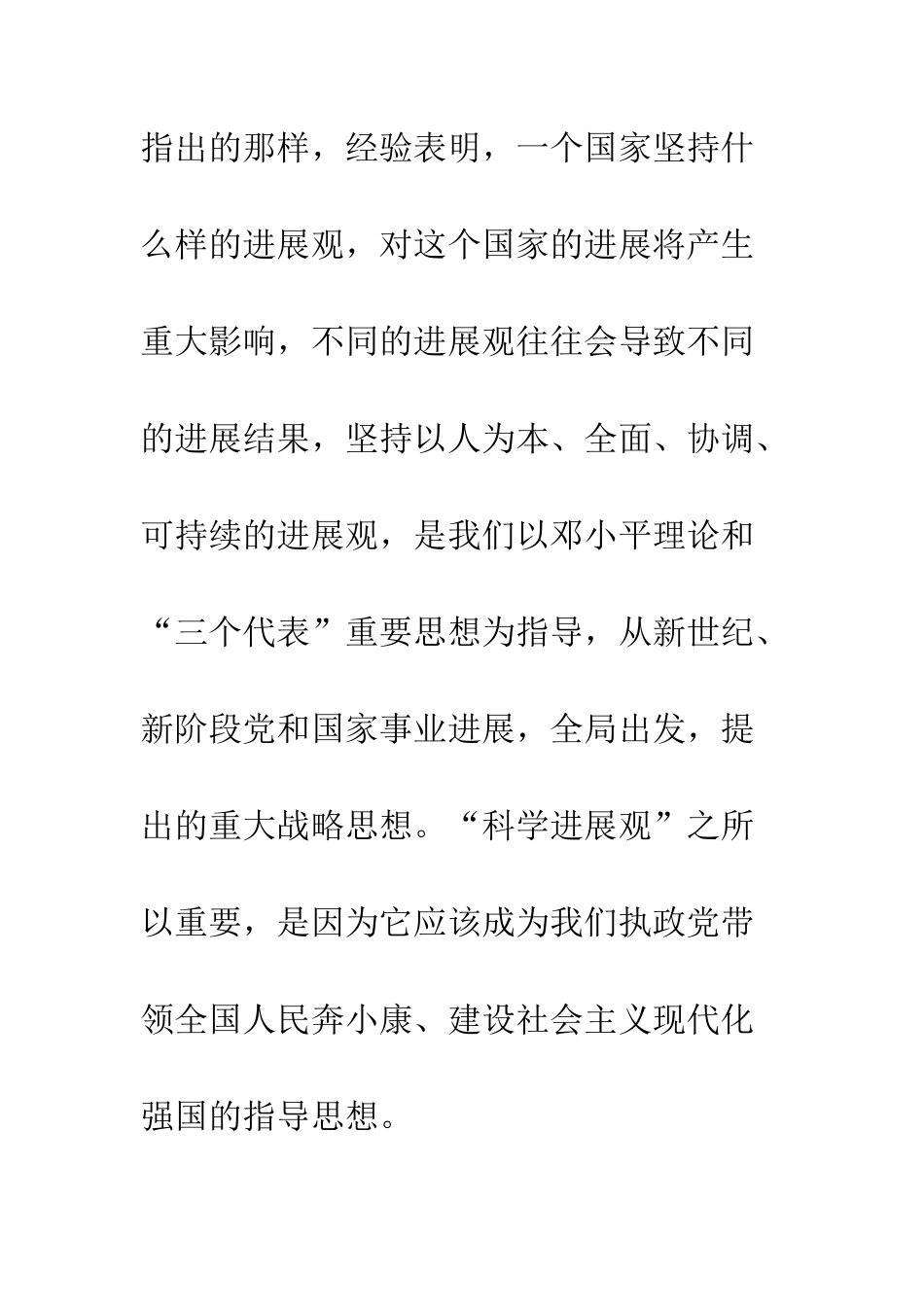 指出的那样，经验表明，一个国家坚持什么样的进展观，对这个国家的进展将产生重大影响，不同的进展观往往会导致不同的进展结果，坚持以人为本、全面、协调、可持续的进展观，是我们以邓小平理论和“三个代表”重要思想为指导，从新世纪、新阶段党和国家事业进展，全局出发，提出的重大战略思想。“科学进展观”之所以重要，是因为它应该成为我们执政党带领全国人民奔小康、建设社会主义现代化强国的指导思想。